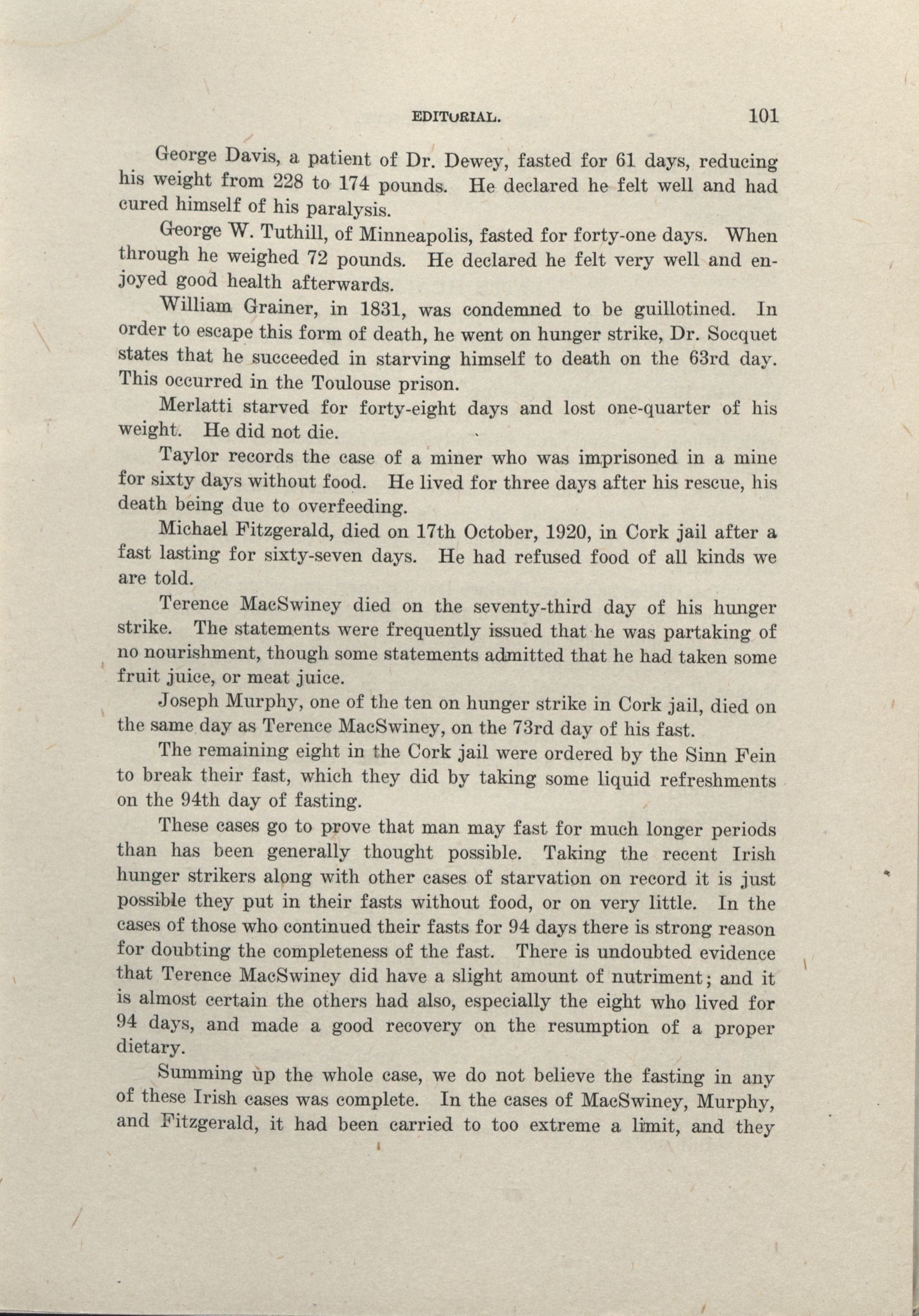 EDITORIAL. 101

George Davis, a patient of Dr. Dewey, fasted for 61 days, reducing his weight from 228 to 174 pounds. He declared he felt well and had cured himself of his paralysis.

George W. Tuthill, of Minneapolis, fasted for forty-one days. When through he weighed 72 pounds. He declared he felt very well and enjoyed good health afterwards.

William Grainer, in 1831, was condemned to be guillotined. In order to escape this form of death, he went on hunger strike, Dr. Socquet states that he succeeded in starving himself to death on the 63rd day. This occurred in the Toulouse prison.

Merlatti starved for forty-eight days and lost one-quarter of his weight. He did not die.

Taylor records the case of a miner who was imprisoned in a mine for sixty days without food. He lived for three days after his rescue, his death being due to overfeeding.

Michael Fitzgerald, died on 17th October, 1920, in Cork jail after a fast lasting for sixty-seven days. He had refused food of all kinds we are told.

Terence MacSwiney died on the seventy-third day of his hunger strike. The statements were frequently issued that he was partaking of no nourishment, though some statements admitted that he had taken some fruit juice, or meat juice.

Joseph Murphy, one of the ten on hunger strike in Cork jail, died on the same day as Terence MacSwiney, on the 73rd day of his fast.

The remaining eight in the Cork jail were ordered by the Sinn Fein to break their fast, which they did by taking some liquid refreshments on the 94th day of fasting.

These cases go to prove that man may fast for much longer periods than has been generally thought possible. Taking the recent Irish hunger strikers along with other cases of starvation on record it is just possible they put in their fasts without food, or on very little. In the cases of those who continued their fasts for 94 days there is strong reason for doubting the completeness of the fast. There is undoubted evidence that Terence MacSwiney did have a slight amount of nutriment; and it is almost certain the others had also, especially the eight who lived for 94 days, and made a good recovery on the resumption of a proper dietary.

Summing up the whole case, we do not believe the fasting in any of these Irish cases was complete. In the cases of MacSwiney, Murphy, and Fitzgerald, it had been carried to too extreme a limit, and they